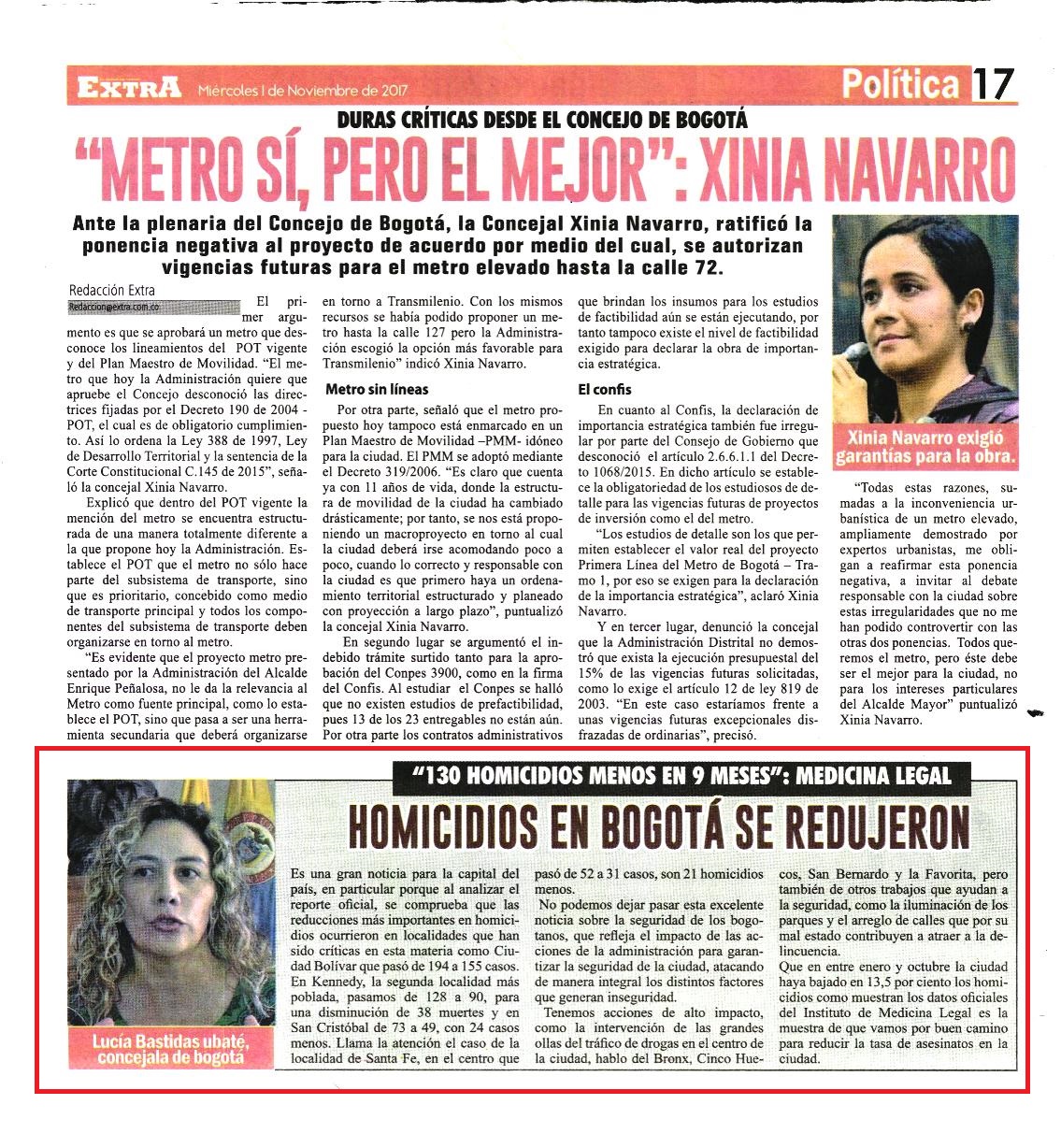 EXTRA Miércoles 1 de Noviembre de 2017

Política 17

DURAS CRÍTICAS DESDE EL CONCEJO DE BOGOTÁ

"METRO SÍ, PERO EL MEJOR": XINIA NAVARRO

Ante la plenaria del Concejo de Bogotá, la Concejal Xinia Navarro, ratificó la ponencia negativa al proyecto de acuerdo por medio del cual, se autorizan vigencias futuras para el metro elevado hasta la calle 72.

Redacción Extra
Redaccion@extra.com.co

El primer argumento es que se aprobará un metro que desconoce los lineamientos del POT vigente y del Plan Maestro de Movilidad. "El metro que hoy la Administración quiere que apruebe el Concejo desconoció las directrices fijadas por el Decreto 190 de 2004 - POT, el cual es de obligatorio cumplimiento. Así lo ordena la Ley 388 de 1997, Ley de Desarrollo Territorial y la sentencia de la Corte Constitucional C.145 de 2015", señaló la concejal Xinia Navarro.

Explicó que dentro del POT vigente la mención del metro se encuentra estructurada de una manera totalmente diferente a la que propone hoy la Administración. Establece el POT que el metro no sólo hace parte del subsistema de transporte, sino que es prioritario, concebido como medio de transporte principal y todos los componentes del subsistema de transporte deben organizarse en torno al metro.

"Es evidente que el proyecto metro presentado por la Administración del Alcalde Enrique Peñalosa, no le da la relevancia al Metro como fuente principal, como lo establece el POT, sino que pasa a ser una herramienta secundaria que deberá organizarse en torno a Transmilenio. Con los mismos recursos se había podido proponer un metro hasta la calle 127 pero la Administración escogió la opción más favorable para Transmilenio" indicó Xinia Navarro.

Metro sin líneas

Por otra parte, señaló que el metro propuesto hoy tampoco está enmarcado en un Plan Maestro de Movilidad –PMM- idóneo para la ciudad. El PMM se adoptó mediante el Decreto 319/2006. "Es claro que cuenta ya con 11 años de vida, donde la estructura de movilidad de la ciudad ha cambiado drásticamente; por tanto, se nos está proponiendo un macroproyecto en torno al cual la ciudad deberá irse acomodando poco a poco, cuando lo correcto y responsable con la ciudad es que primero haya un ordenamiento territorial estructurado y planeado con proyección a largo plazo", puntualizó la concejal Xinia Navarro.

En segundo lugar se argumentó el indebido trámite surtido tanto para la aprobación del Conpes 3900, como en la firma del Confis. Al estudiar el Conpes se halló que no existen estudios de prefactibilidad, pues 13 de los 23 entregables no están aún. Por otra parte los contratos administrativos que brindan los insumos para los estudios de factibilidad aún se están ejecutando, por tanto tampoco existe el nivel de factibilidad exigido para declarar la obra de importancia estratégica.

El confis

En cuanto al Confis, la declaración de importancia estratégica también fue irregular por parte del Consejo de Gobierno que desconoció el artículo 2.6.6.1.1 del Decreto 1068/2015. En dicho artículo se establece la obligatoriedad de los estudiosos de detalle para las vigencias futuras de proyectos de inversión como el del metro.

"Los estudios de detalle son los que permiten establecer el valor real del proyecto Primera Línea del Metro de Bogotá – Tramo 1, por eso se exigen para la declaración de la importancia estratégica", aclaró Xinia Navarro.

Y en tercer lugar, denunció la concejal que la Administración Distrital no demostró que exista la ejecución presupuestal del 15% de las vigencias futuras solicitadas, como lo exige el artículo 12 de ley 819 de 2003. "En este caso estaríamos frente a unas vigencias futuras excepcionales disfrazadas de ordinarias", precisó.

Xinia Navarro exigió garantías para la obra.

"Todas estas razones, sumadas a la inconveniencia urbanística de un metro elevado, ampliamente demostrado por expertos urbanistas, me obligan a reafirmar esta ponencia negativa, a invitar al debate responsable con la ciudad sobre estas irregularidades que no me han podido controvertir con las otras dos ponencias. Todos queremos el metro, pero éste debe ser el mejor para la ciudad, no para los intereses particulares del Alcalde Mayor" puntualizó Xinia Navarro.

"130 HOMICIDIOS MENOS EN 9 MESES": MEDICINA LEGAL

HOMICIDIOS EN BOGOTÁ SE REDUJERON

Lucía Bastidas ubaté, concejala de bogotá

Es una gran noticia para la capital del país, en particular porque al analizar el reporte oficial, se comprueba que las reducciones más importantes en homicidios ocurrieron en localidades que han sido críticas en esta materia como Ciudad Bolívar que pasó de 194 a 155 casos. En Kennedy, la segunda localidad más poblada, pasamos de 128 a 90, para una disminución de 38 muertes y en San Cristóbal de 73 a 49, con 24 casos menos. Llama la atención el caso de la localidad de Santa Fe, en el centro que pasó de 52 a 31 casos, son 21 homicidios menos.

No podemos dejar pasar esta excelente noticia sobre la seguridad de los bogotanos, que refleja el impacto de las acciones de la administración para garantizar la seguridad de la ciudad, atacando de manera integral los distintos factores que generan inseguridad.

Tenemos acciones de alto impacto, como la intervención de las grandes ollas del tráfico de drogas en el centro de la ciudad, hablo del Bronx, Cinco Huecos, San Bernardo y la Favorita, pero también de otros trabajos que ayudan a la seguridad, como la iluminación de los parques y el arreglo de calles que por su mal estado contribuyen a atraer a la delincuencia.

Que en entre enero y octubre la ciudad haya bajado en 13,5 por ciento los homicidios como muestran los datos oficiales del Instituto de Medicina Legal es la muestra de que vamos por buen camino para reducir la tasa de asesinatos en la ciudad.